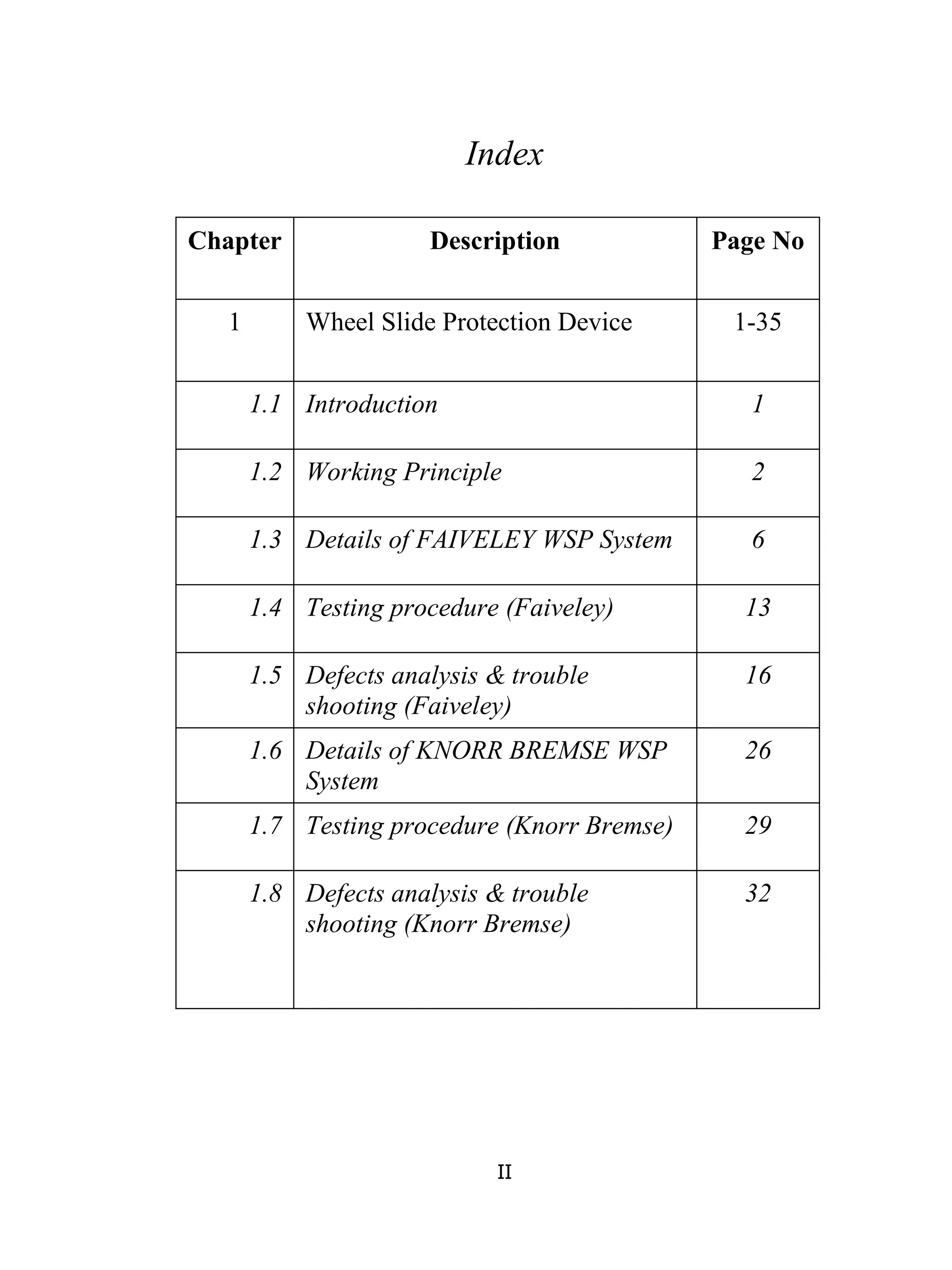 Index

| Chapter | Description | Page No |
|---|---|---|
| 1 | Wheel Slide Protection Device | 1-35 |
| 1.1 | Introduction | 1 |
| 1.2 | Working Principle | 2 |
| 1.3 | Details of FAIVELEY WSP System | 6 |
| 1.4 | Testing procedure (Faiveley) | 13 |
| 1.5 | Defects analysis & trouble shooting (Faiveley) | 16 |
| 1.6 | Details of KNORR BREMSE WSP System | 26 |
| 1.7 | Testing procedure (Knorr Bremse) | 29 |
| 1.8 | Defects analysis & trouble shooting (Knorr Bremse) | 32 |

II